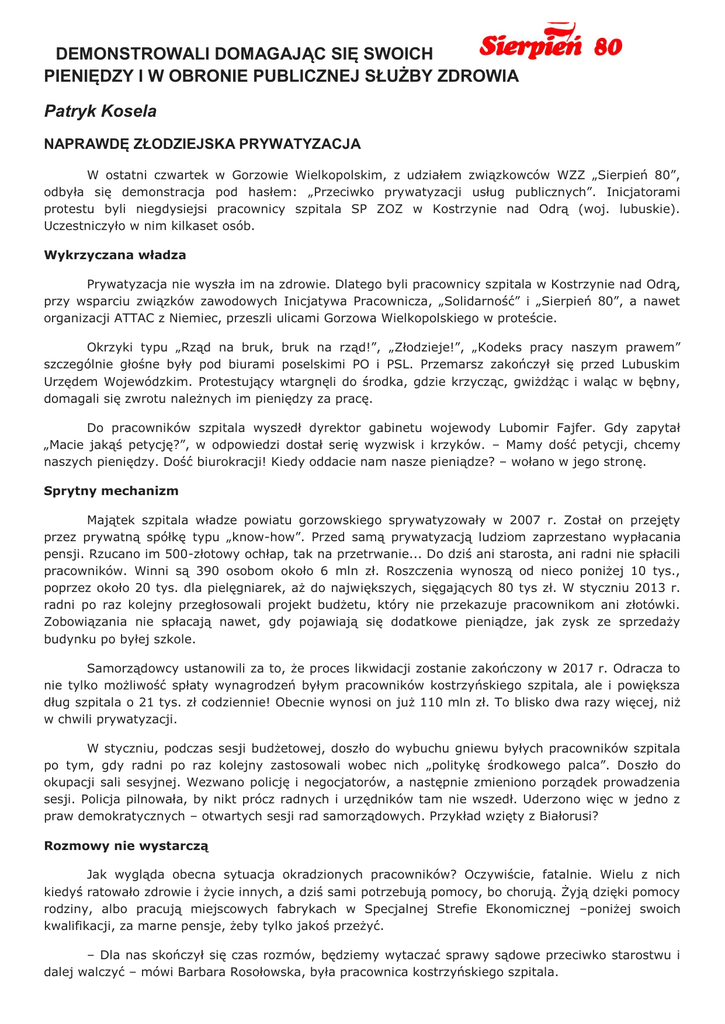 DEMONSTROWALI DOMAGAJĄC SIĘ SWOICH PIENIĘDZY I W OBRONIE PUBLICZNEJ SŁUŻBY ZDROWIA

Sierpień 80

Patryk Kosela

NAPRAWDĘ ZŁODZIEJSKA PRYWATYZACJA

W ostatni czwartek w Gorzowie Wielkopolskim, z udziałem związkowców WZZ „Sierpień 80", odbyła się demonstracja pod hasłem: „Przeciwko prywatyzacji usług publicznych". Inicjatorami protestu byli niegdysiejsi pracownicy szpitala SP ZOZ w Kostrzynie nad Odrą (woj. lubuskie). Uczestniczyło w nim kilkaset osób.

Wykrzyczana władza

Prywatyzacja nie wyszła im na zdrowie. Dlatego byli pracownicy szpitala w Kostrzynie nad Odrą, przy wsparciu związków zawodowych Inicjatywa Pracownicza, „Solidarność" i „Sierpień 80", a nawet organizacji ATTAC z Niemiec, przeszli ulicami Gorzowa Wielkopolskiego w proteście.

Okrzyki typu „Rząd na bruk, bruk na rząd!", „Złodzieje!", „Kodeks pracy naszym prawem" szczególnie głośne były pod biurami poselskimi PO i PSL. Przemarsz zakończył się przed Lubuskim Urzędem Wojewódzkim. Protestujący wtargnęli do środka, gdzie krzycząc, gwiżdżąc i waląc w bębny, domagali się zwrotu należnych im pieniędzy za pracę.

Do pracowników szpitala wyszedł dyrektor gabinetu wojewody Lubomir Fajfer. Gdy zapytał „Macie jakąś petycję?", w odpowiedzi dostał serię wyzwisk i krzyków. – Mamy dość petycji, chcemy naszych pieniędzy. Dość biurokracji! Kiedy oddacie nam nasze pieniądze? – wołano w jego stronę.

Sprytny mechanizm

Majątek szpitala władze powiatu gorzowskiego sprywatyzowały w 2007 r. Został on przejęty przez prywatną spółkę typu „know-how". Przed samą prywatyzacją ludziom zaprzestano wypłacania pensji. Rzucano im 500-złotowy ochłap, tak na przetrwanie... Do dziś ani starosta, ani radni nie spłacili pracowników. Winni są 390 osobom około 6 mln zł. Roszczenia wynoszą od nieco poniżej 10 tys., poprzez około 20 tys. dla pielęgniarek, aż do największych, sięgających 80 tys zł. W styczniu 2013 r. radni po raz kolejny przegłosowali projekt budżetu, który nie przekazuje pracownikom ani złotówki. Zobowiązania nie spłacają nawet, gdy pojawiają się dodatkowe pieniądze, jak zysk ze sprzedaży budynku po byłej szkole.

Samorządowcy ustanowili za to, że proces likwidacji zostanie zakończony w 2017 r. Odracza to nie tylko możliwość spłaty wynagrodzeń byłym pracowników kostrzyńskiego szpitala, ale i powiększa dług szpitala o 21 tys. zł codziennie! Obecnie wynosi on już 110 mln zł. To blisko dwa razy więcej, niż w chwili prywatyzacji.

W styczniu, podczas sesji budżetowej, doszło do wybuchu gniewu byłych pracowników szpitala po tym, gdy radni po raz kolejny zastosowali wobec nich „politykę środkowego palca". Doszło do okupacji sali sesyjnej. Wezwano policję i negocjatorów, a następnie zmieniono porządek prowadzenia sesji. Policja pilnowała, by nikt prócz radnych i urzędników tam nie wszedł. Uderzono więc w jedno z praw demokratycznych – otwartych sesji rad samorządowych. Przykład wzięty z Białorusi?

Rozmowy nie wystarczą

Jak wygląda obecna sytuacja okradzionych pracowników? Oczywiście, fatalnie. Wielu z nich kiedyś ratowało zdrowie i życie innych, a dziś sami potrzebują pomocy, bo chorują. Żyją dzięki pomocy rodziny, albo pracują miejscowych fabrykach w Specjalnej Strefie Ekonomicznej –poniżej swoich kwalifikacji, za marne pensje, żeby tylko jakoś przeżyć.

– Dla nas skończył się czas rozmów, będziemy wytaczać sprawy sądowe przeciwko starostwu i dalej walczyć – mówi Barbara Rosołowska, była pracownica kostrzyńskiego szpitala.